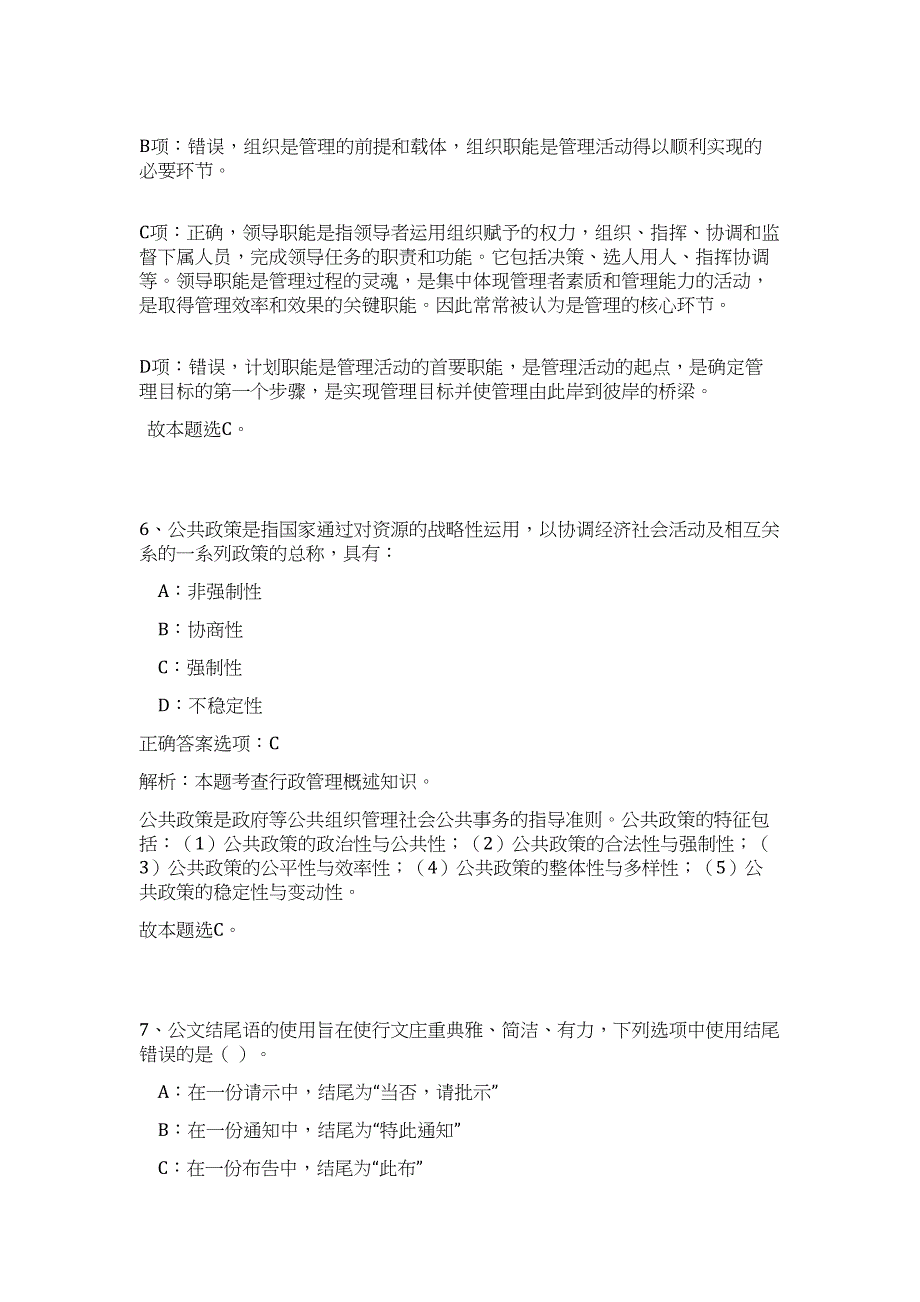 B项：错误，组织是管理的前提和载体，组织职能是管理活动得以顺利实现的必要环节。

C项：正确，领导职能是指领导者运用组织赋予的权力，组织、指挥、协调和监督下属人员，完成领导任务的职责和功能。它包括决策、选人用人、指挥协调等。领导职能是管理过程的灵魂，是集中体现管理者素质和管理能力的活动，是取得管理效率和效果的关键职能。因此常常被认为是管理的核心环节。

D项：错误，计划职能是管理活动的首要职能，是管理活动的起点，是确定管理目标的第一个步骤，是实现管理目标并使管理由此岸到彼岸的桥梁。

故本题选C。

6、公共政策是指国家通过对资源的战略性运用，以协调经济社会活动及相互关系的一系列政策的总称，具有：

A：非强制性

B：协商性

C：强制性

D：不稳定性

正确答案选项：C

解析：本题考查行政管理概述知识。

公共政策是政府等公共组织管理社会公共事务的指导准则。公共政策的特征包括：（1）公共政策的政治性与公共性；（2）公共政策的合法性与强制性；（3）公共政策的公平性与效率性；（4）公共政策的整体性与多样性；（5）公共政策的稳定性与变动性。

故本题选C。

7、公文结尾语的使用旨在使行文庄重典雅、简洁、有力，下列选项中使用结尾错误的是（ ）。

A：在一份请示中，结尾为“当否，请批示”

B：在一份通知中，结尾为“特此通知”

C：在一份布告中，结尾为“此布”